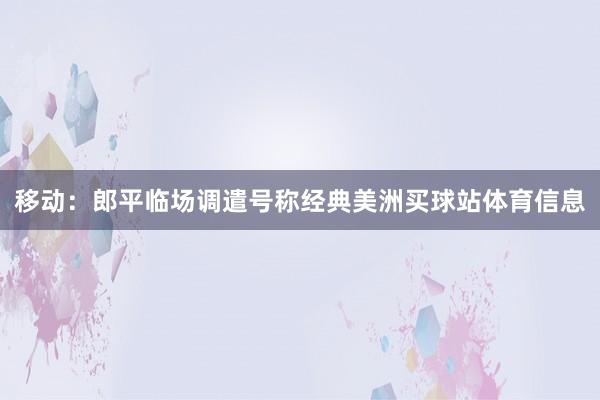 移动：郎平临场调遣号称经典美洲买球站体育信息